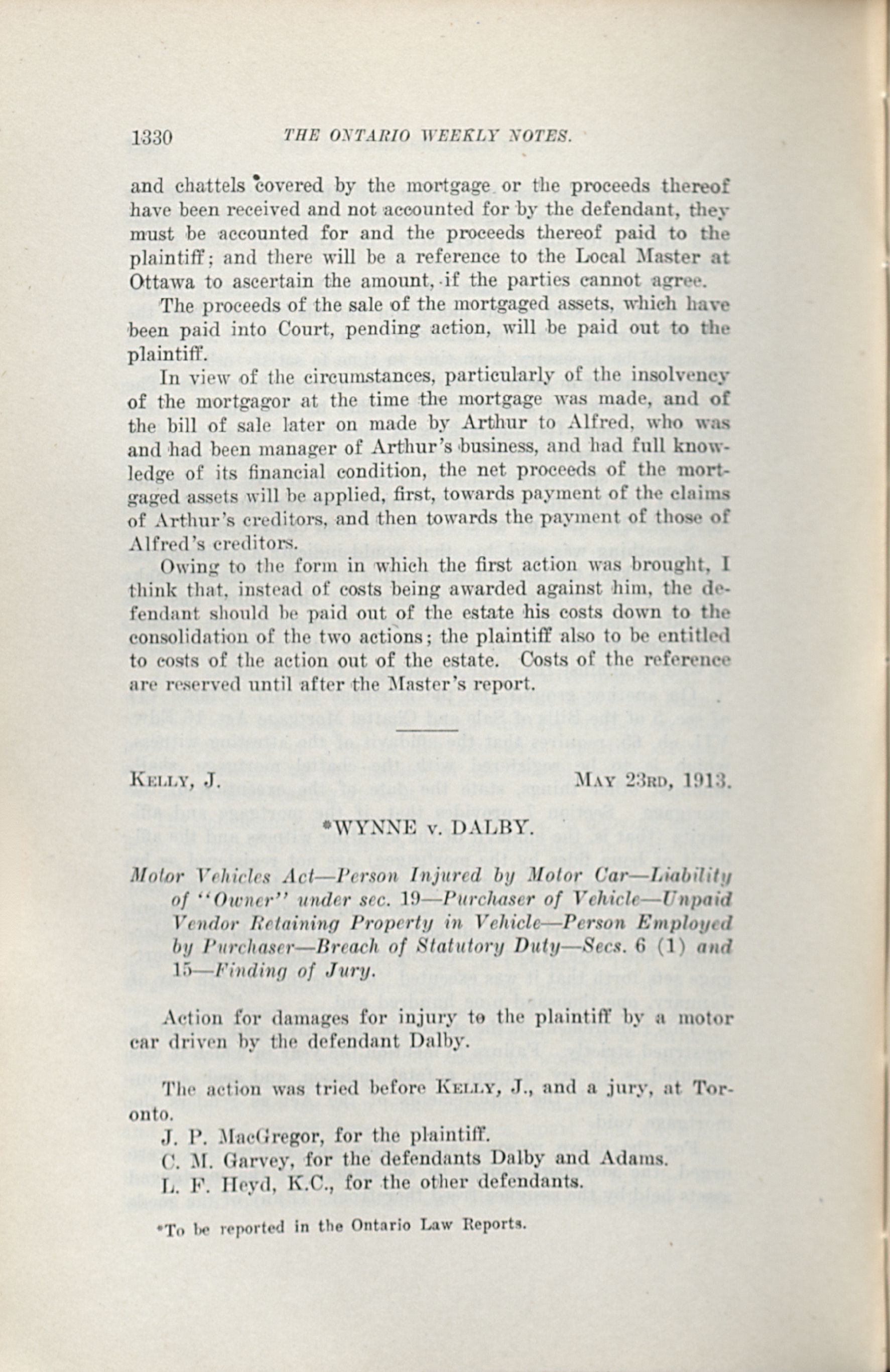 1330 THE ONTARIO WEEKLY NOTES.

and chattels covered by the mortgage or the proceeds thereof have been received and not accounted for by the defendant, they must be accounted for and the proceeds thereof paid to the plaintiff; and there will be a reference to the Local Master at Ottawa to ascertain the amount, if the parties cannot agree.

The proceeds of the sale of the mortgaged assets, which have been paid into Court, pending action, will be paid out to the plaintiff.

In view of the circumstances, particularly of the insolvency of the mortgagor at the time the mortgage was made, and of the bill of sale later on made by Arthur to Alfred, who was and had been manager of Arthur's business, and had full knowledge of its financial condition, the net proceeds of the mortgaged assets will be applied, first, towards payment of the claims of Arthur's creditors, and then towards the payment of those of Alfred's creditors.

Owing to the form in which the first action was brought, I think that, instead of costs being awarded against him, the defendant should be paid out of the estate his costs down to the consolidation of the two actions; the plaintiff also to be entitled to costs of the action out of the estate. Costs of the reference are reserved until after the Master's report.

KELLY, J. MAY 23RD, 1913.

*WYNNE v. DALBY.

Motor Vehicles Act—Person Injured by Motor Car—Liability of "Owner" under sec. 19—Purchaser of Vehicle—Unpaid Vendor Retaining Property in Vehicle—Person Employed by Purchaser—Breach of Statutory Duty—Secs. 6 (1) and 15—Finding of Jury.

Action for damages for injury to the plaintiff by a motor car driven by the defendant Dalby.

The action was tried before KELLY, J., and a jury, at Toronto.

J. P. MacGregor, for the plaintiff.

C. M. Garvey, for the defendants Dalby and Adams.

L. F. Heyd, K.C., for the other defendants.

*To be reported in the Ontario Law Reports.